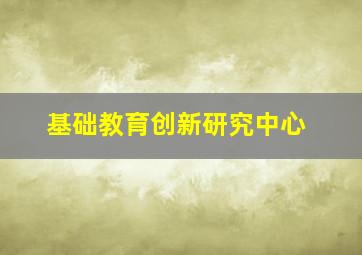 基础教育创新研究中心